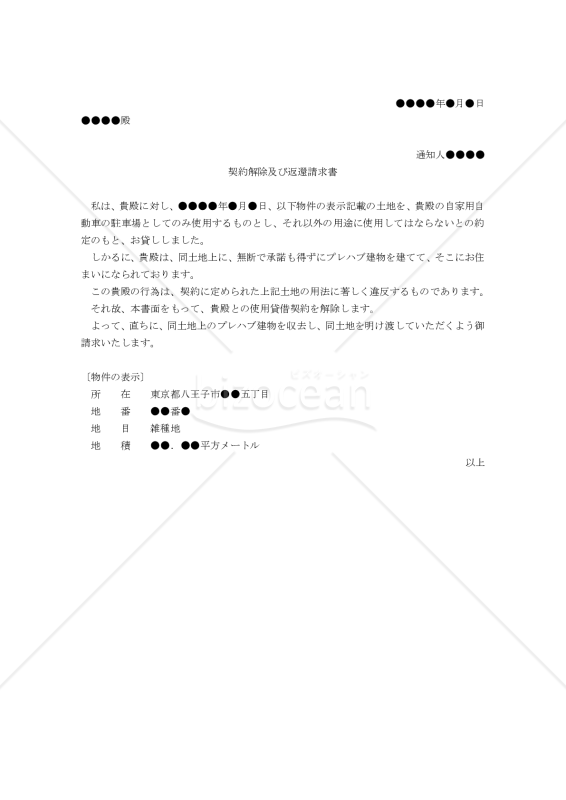 ●●●●年●月●日

●●●●殿

通知人●●●●

契約解除及び返還請求書

私は、貴殿に対し、●●●●年●月●日、以下物件の表示記載の土地を、貴殿の自家用自動車の駐車場としてのみ使用するものとし、それ以外の用途に使用してはならないとの約定のもと、お貸ししました。

しかるに、貴殿は、同土地上に、無断で承諾も得ずにプレハブ建物を建てて、そこにお住まいになられております。

この貴殿の行為は、契約に定められた上記土地の用法に著しく違反するものであります。

それ故、本書面をもって、貴殿との使用貸借契約を解除します。

よって、直ちに、同土地上のプレハブ建物を収去し、同土地を明け渡していただくよう御請求いたします。

［物件の表示］

所　在　東京都八王子市●●五丁目

地　番　●●番●

地　目　雑種地

地　積　●●．●●平方メートル

以上

ビズオーシャン
bizocean